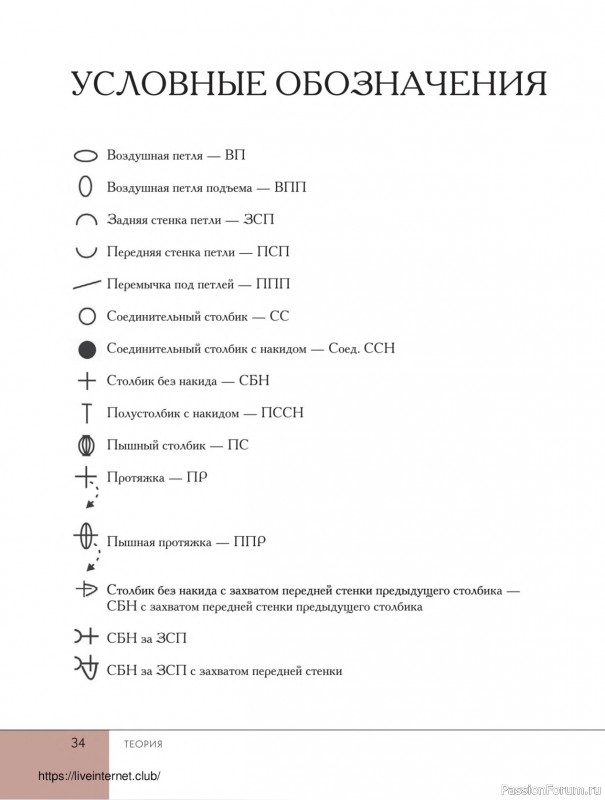 УСЛОВНЫЕ ОБОЗНАЧЕНИЯ

Воздушная петля — ВП

Воздушная петля подъема — ВПП

Задняя стенка петли — ЗСП

Передняя стенка петли — ПСП

Перемычка под петлей — ППП

Соединительный столбик — СС

Соединительный столбик с накидом — Соед. ССН

Столбик без накида — СБН

Полустолбик с накидом — ПССН

Пышный столбик — ПС

Протяжка — ПР

Пышная протяжка — ППР

Столбик без накида с захватом передней стенки предыдущего столбика — СБН с захватом передней стенки предыдущего столбика

СБН за ЗСП

СБН за ЗСП с захватом передней стенки

34 ТЕОРИЯ

https://liveinternet.club/

PassionForum.ru